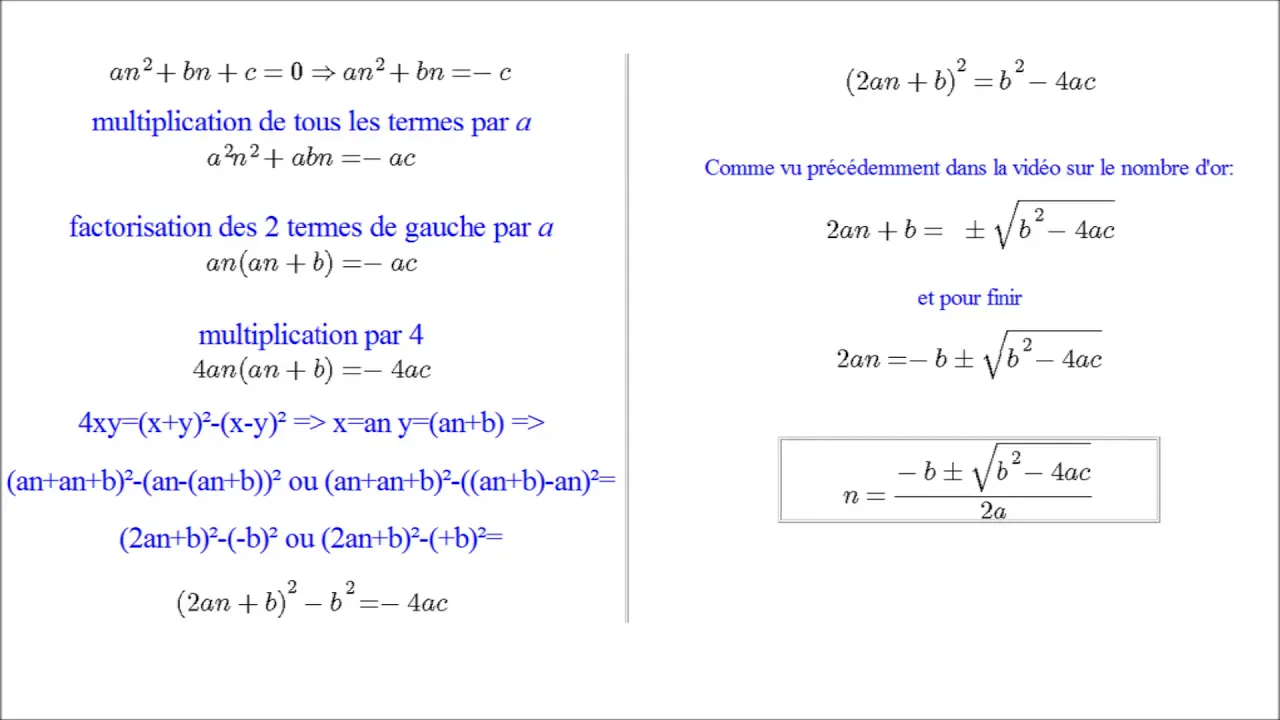 $an^2 + bn + c = 0 \Rightarrow an^2 + bn = -c$

multiplication de tous les termes par $a$

$a^2n^2 + abn = -ac$

factorisation des 2 termes de gauche par $a$

$an(an + b) = -ac$

multiplication par 4

$4an(an + b) = -4ac$

4xy=(x+y)²-(x-y)² => x=an y=(an+b) =>

(an+an+b)²-(an-(an+b))² ou (an+an+b)²-((an+b)-an)²=

(2an+b)²-(-b)² ou (2an+b)²-(+b)²=

$(2an + b)^2 - b^2 = -4ac$

$(2an + b)^2 = b^2 - 4ac$

Comme vu précédemment dans la vidéo sur le nombre d'or:

$2an + b = \pm\sqrt{b^2 - 4ac}$

et pour finir

$2an = -b \pm \sqrt{b^2 - 4ac}$

$n = \frac{-b \pm \sqrt{b^2 - 4ac}}{2a}$